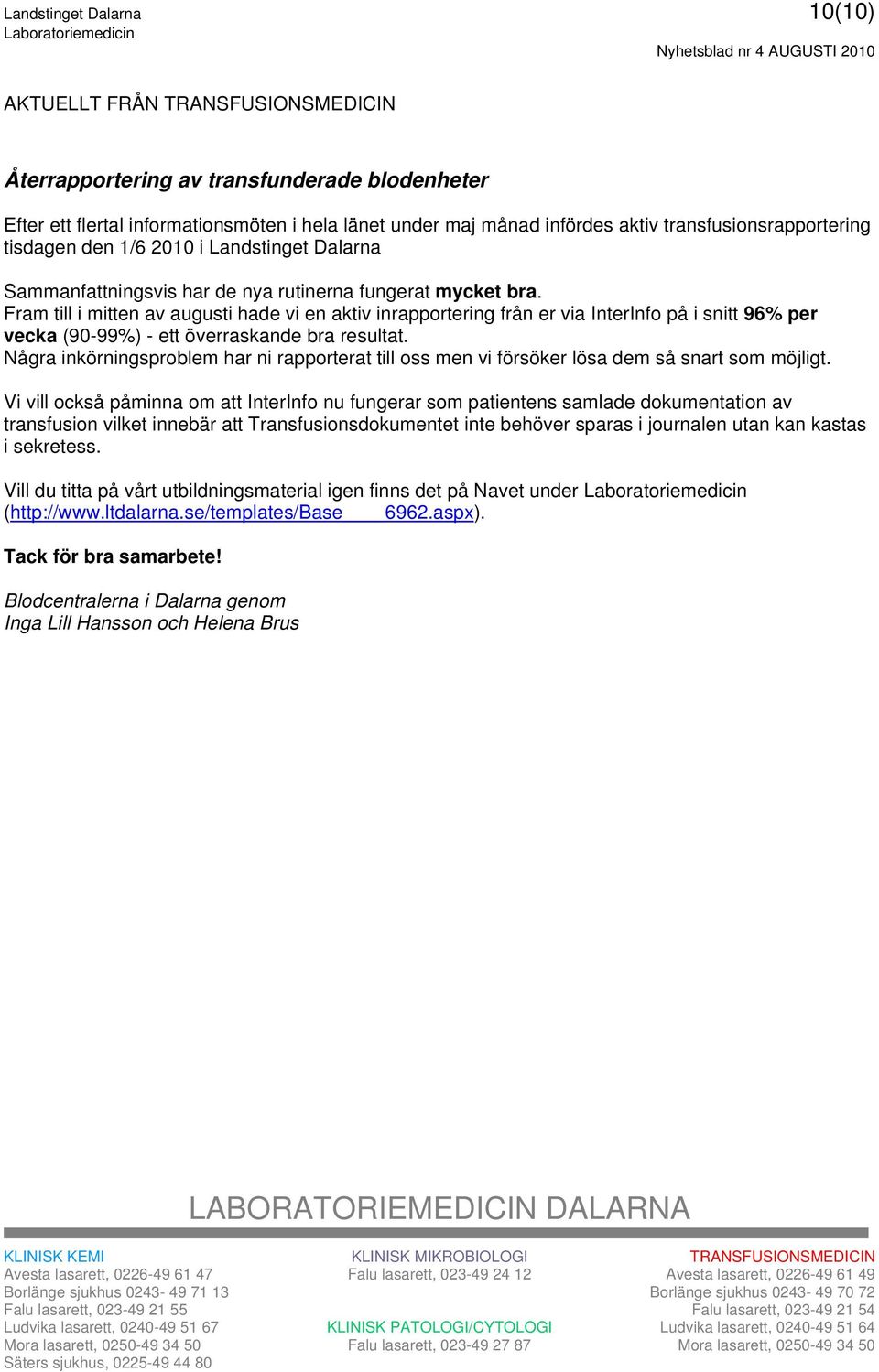 Landstinget Dalarna
Laboratoriemedicin

10(10)

Nyhetsblad nr 4 AUGUSTI 2010

AKTUELLT FRÅN TRANSFUSIONSMEDICIN

Återrapportering av transfunderade blodenheter

Efter ett flertal informationsmöten i hela länet under maj månad infördes aktiv transfusionsrapportering tisdagen den 1/6 2010 i Landstinget Dalarna

Sammanfattningsvis har de nya rutinerna fungerat mycket bra.
Fram till i mitten av augusti hade vi en aktiv inrapportering från er via InterInfo på i snitt 96% per vecka (90-99%) - ett överraskande bra resultat.
Några inkörningsproblem har ni rapporterat till oss men vi försöker lösa dem så snart som möjligt.

Vi vill också påminna om att InterInfo nu fungerar som patientens samlade dokumentation av transfusion vilket innebär att Transfusionsdokumentet inte behöver sparas i journalen utan kan kastas i sekretess.

Vill du titta på vårt utbildningsmaterial igen finns det på Navet under Laboratoriemedicin (http://www.ltdalarna.se/templates/Base____6962.aspx).

Tack för bra samarbete!

Blodcentralerna i Dalarna genom
Inga Lill Hansson och Helena Brus

LABORATORIEMEDICIN DALARNA

KLINISK KEMI
Avesta lasarett, 0226-49 61 47
Borlänge sjukhus 0243- 49 71 13
Falu lasarett, 023-49 21 55
Ludvika lasarett, 0240-49 51 67
Mora lasarett, 0250-49 34 50
Säters sjukhus, 0225-49 44 80

KLINISK MIKROBIOLOGI
Falu lasarett, 023-49 24 12

KLINISK PATOLOGI/CYTOLOGI
Falu lasarett, 023-49 27 87

TRANSFUSIONSMEDICIN
Avesta lasarett, 0226-49 61 49
Borlänge sjukhus 0243- 49 70 72
Falu lasarett, 023-49 21 54
Ludvika lasarett, 0240-49 51 64
Mora lasarett, 0250-49 34 50